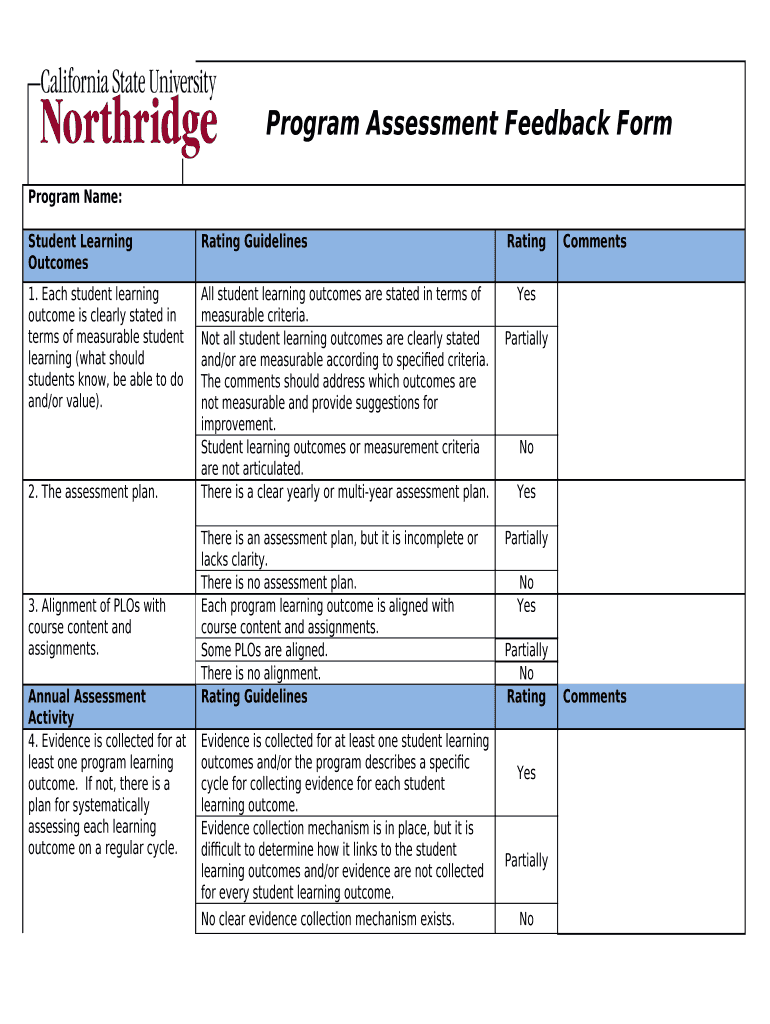 California State University
Northridge

Program Assessment Feedback Form

Program Name:

| Student Learning Outcomes | Rating Guidelines | Rating | Comments |
|---|---|---|---|
| 1. Each student learning outcome is clearly stated in terms of measurable student learning (what should students know, be able to do and/or value). | All student learning outcomes are stated in terms of measurable criteria. | Yes | |
| | Not all student learning outcomes are clearly stated and/or are measurable according to specified criteria. The comments should address which outcomes are not measurable and provide suggestions for improvement. | Partially | |
| | Student learning outcomes or measurement criteria are not articulated. | No | |
| 2. The assessment plan. | There is a clear yearly or multi-year assessment plan. | Yes | |
| | There is an assessment plan, but it is incomplete or lacks clarity. | Partially | |
| | There is no assessment plan. | No | |
| 3. Alignment of PLOs with course content and assignments. | Each program learning outcome is aligned with course content and assignments. | Yes | |
| | Some PLOs are aligned. | Partially | |
| | There is no alignment. | No | |
| Annual Assessment Activity | Rating Guidelines | Rating | Comments |
| 4. Evidence is collected for at least one program learning outcome. If not, there is a plan for systematically assessing each learning outcome on a regular cycle. | Evidence is collected for at least one student learning outcomes and/or the program describes a specific cycle for collecting evidence for each student learning outcome. | Yes | |
| | Evidence collection mechanism is in place, but it is difficult to determine how it links to the student learning outcomes and/or evidence are not collected for every student learning outcome. | Partially | |
| | No clear evidence collection mechanism exists. | No | |